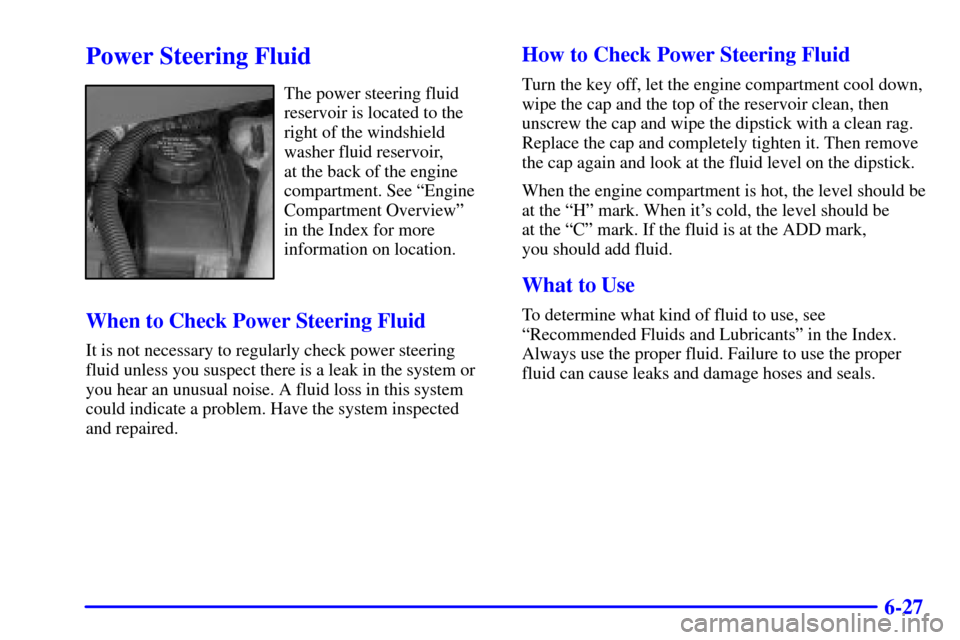 Power Steering Fluid

The power steering fluid reservoir is located to the right of the windshield washer fluid reservoir, at the back of the engine compartment. See “Engine Compartment Overview” in the Index for more information on location.

When to Check Power Steering Fluid

It is not necessary to regularly check power steering fluid unless you suspect there is a leak in the system or you hear an unusual noise. A fluid loss in this system could indicate a problem. Have the system inspected and repaired.

How to Check Power Steering Fluid

Turn the key off, let the engine compartment cool down, wipe the cap and the top of the reservoir clean, then unscrew the cap and wipe the dipstick with a clean rag. Replace the cap and completely tighten it. Then remove the cap again and look at the fluid level on the dipstick.

When the engine compartment is hot, the level should be at the “H” mark. When it’s cold, the level should be at the “C” mark. If the fluid is at the ADD mark, you should add fluid.

What to Use

To determine what kind of fluid to use, see “Recommended Fluids and Lubricants” in the Index. Always use the proper fluid. Failure to use the proper fluid can cause leaks and damage hoses and seals.

6-27

carmanualsonline.info